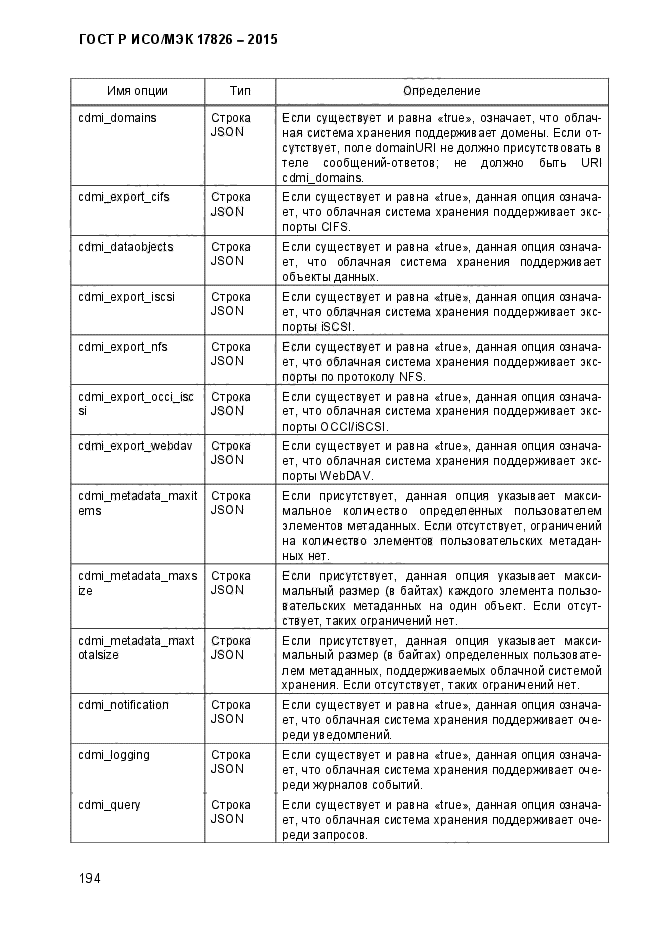 ГОСТ Р ИСО/МЭК 17826 – 2015

| Имя опции | Тип | Определение |
|---|---|---|
| cdmi_domains | Строка JSON | Если существует и равна «true», означает, что облачная система хранения поддерживает домены. Если отсутствует, поле domainURI не должно присутствовать в теле сообщений-ответов; не должно быть URI cdmi_domains. |
| cdmi_export_cifs | Строка JSON | Если существует и равна «true», данная опция означает, что облачная система хранения поддерживает экспорты CIFS. |
| cdmi_dataobjects | Строка JSON | Если существует и равна «true», данная опция означает, что облачная система хранения поддерживает объекты данных. |
| cdmi_export_iscsi | Строка JSON | Если существует и равна «true», данная опция означает, что облачная система хранения поддерживает экспорты iSCSI. |
| cdmi_export_nfs | Строка JSON | Если существует и равна «true», данная опция означает, что облачная система хранения поддерживает экспорты по протоколу NFS. |
| cdmi_export_occi_iscsi | Строка JSON | Если существует и равна «true», данная опция означает, что облачная система хранения поддерживает экспорты OCCI/iSCSI. |
| cdmi_export_webdav | Строка JSON | Если существует и равна «true», данная опция означает, что облачная система хранения поддерживает экспорты WebDAV. |
| cdmi_metadata_maxitems | Строка JSON | Если присутствует, данная опция указывает максимальное количество определенных пользователем элементов метаданных. Если отсутствует, ограничений на количество элементов пользовательских метаданных нет. |
| cdmi_metadata_maxsize | Строка JSON | Если присутствует, данная опция указывает максимальный размер (в байтах) каждого элемента пользовательских метаданных на один объект. Если отсутствует, таких ограничений нет. |
| cdmi_metadata_maxtotalsize | Строка JSON | Если присутствует, данная опция указывает максимальный размер (в байтах) определенных пользователем метаданных, поддерживаемых облачной системой хранения. Если отсутствует, таких ограничений нет. |
| cdmi_notification | Строка JSON | Если существует и равна «true», данная опция означает, что облачная система хранения поддерживает очереди уведомлений. |
| cdmi_logging | Строка JSON | Если существует и равна «true», данная опция означает, что облачная система хранения поддерживает очереди журналов событий. |
| cdmi_query | Строка JSON | Если существует и равна «true», данная опция означает, что облачная система хранения поддерживает очереди запросов. |

194